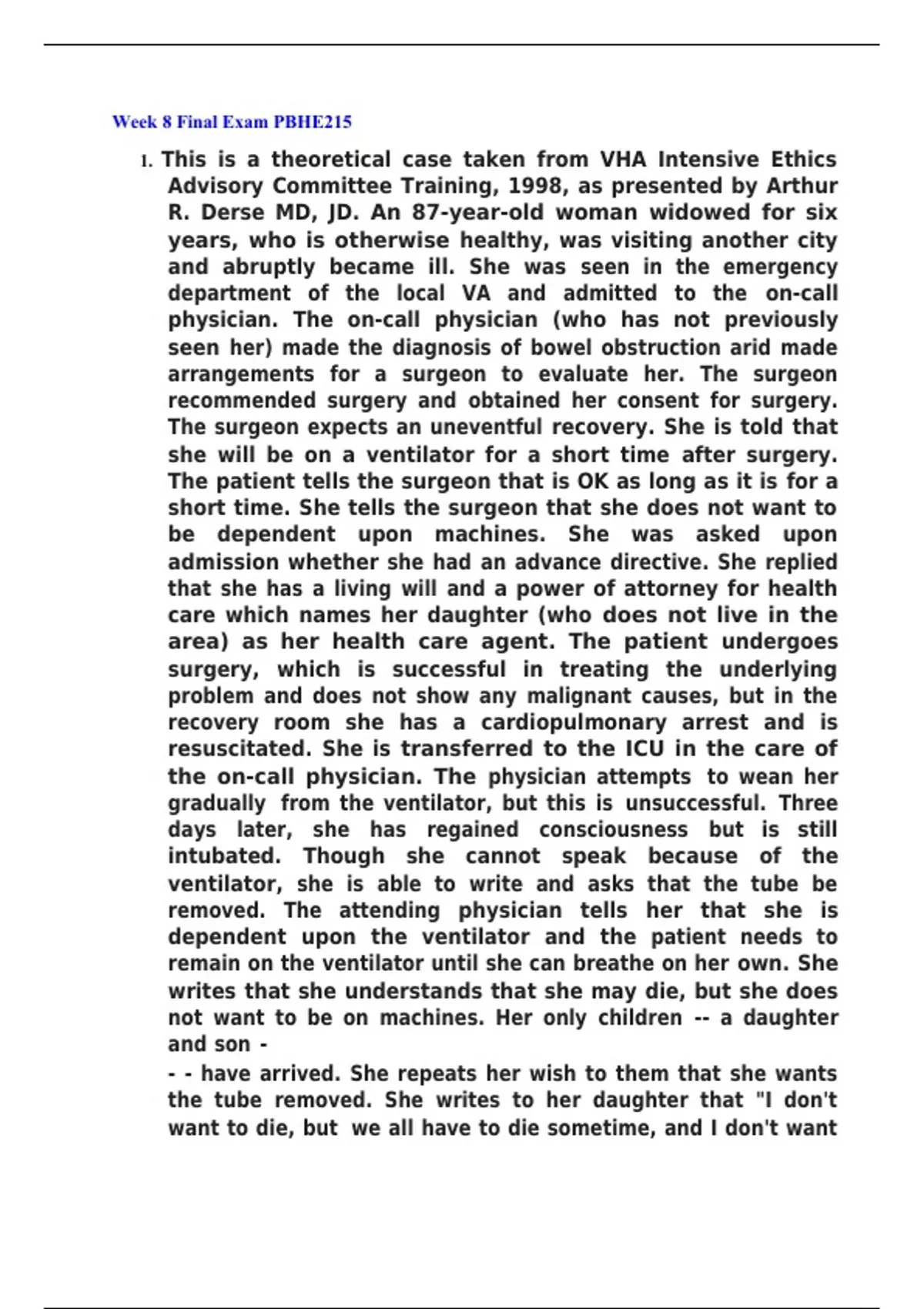 Week 8 Final Exam PBHE215

1. This is a theoretical case taken from VHA Intensive Ethics Advisory Committee Training, 1998, as presented by Arthur R. Derse MD, JD. An 87-year-old woman widowed for six years, who is otherwise healthy, was visiting another city and abruptly became ill. She was seen in the emergency department of the local VA and admitted to the on-call physician. The on-call physician (who has not previously seen her) made the diagnosis of bowel obstruction arid made arrangements for a surgeon to evaluate her. The surgeon recommended surgery and obtained her consent for surgery. The surgeon expects an uneventful recovery. She is told that she will be on a ventilator for a short time after surgery. The patient tells the surgeon that is OK as long as it is for a short time. She tells the surgeon that she does not want to be dependent upon machines. She was asked upon admission whether she had an advance directive. She replied that she has a living will and a power of attorney for health care which names her daughter (who does not live in the area) as her health care agent. The patient undergoes surgery, which is successful in treating the underlying problem and does not show any malignant causes, but in the recovery room she has a cardiopulmonary arrest and is resuscitated. She is transferred to the ICU in the care of the on-call physician. The physician attempts to wean her gradually from the ventilator, but this is unsuccessful. Three days later, she has regained consciousness but is still intubated. Though she cannot speak because of the ventilator, she is able to write and asks that the tube be removed. The attending physician tells her that she is dependent upon the ventilator and the patient needs to remain on the ventilator until she can breathe on her own. She writes that she understands that she may die, but she does not want to be on machines. Her only children -- a daughter and son -

- - have arrived. She repeats her wish to them that she wants the tube removed. She writes to her daughter that "I don't want to die, but we all have to die sometime, and I don't want